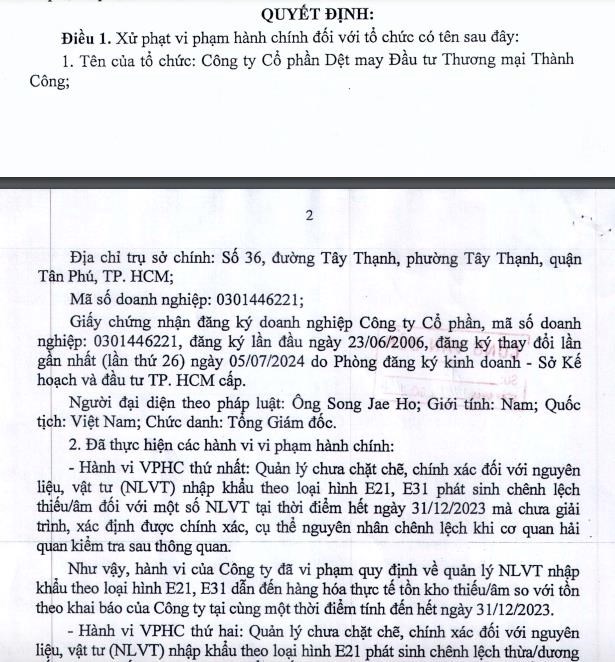 QUYẾT ĐỊNH:

Điều 1. Xử phạt vi phạm hành chính đối với tổ chức có tên sau đây:

1. Tên của tổ chức: Công ty Cổ phần Dệt may Đầu tư Thương mại Thành Công;

2

Địa chỉ trụ sở chính: Số 36, đường Tây Thạnh, phường Tây Thạnh, quận Tân Phú, TP. HCM;

Mã số doanh nghiệp: 0301446221;

Giấy chứng nhận đăng ký doanh nghiệp Công ty Cổ phần, mã số doanh nghiệp: 0301446221, đăng ký lần đầu ngày 23/06/2006, đăng ký thay đổi lần gần nhất (lần thứ 26) ngày 05/07/2024 do Phòng đăng ký kinh doanh - Sở Kế hoạch và đầu tư TP. HCM cấp.

Người đại diện theo pháp luật: Ông Song Jae Ho; Giới tính: Nam; Quốc tịch: Việt Nam; Chức danh: Tổng Giám đốc.

2. Đã thực hiện các hành vi vi phạm hành chính:

- Hành vi VPHC thứ nhất: Quản lý chưa chặt chẽ, chính xác đối với nguyên liệu, vật tư (NLVT) nhập khẩu theo loại hình E21, E31 phát sinh chênh lệch thiếu/âm đối với một số NLVT tại thời điểm hết ngày 31/12/2023 mà chưa giải trình, xác định được chính xác, cụ thể nguyên nhân chênh lệch khi cơ quan hải quan kiểm tra sau thông quan.

Như vậy, hành vi của Công ty đã vi phạm quy định về quản lý NLVT nhập khẩu theo loại hình E21, E31 dẫn đến hàng hóa thực tế tồn kho thiếu/âm so với tồn theo khai báo của Công ty tại cùng một thời điểm tính đến hết ngày 31/12/2023.

- Hành vi VPHC thứ hai: Quản lý chưa chặt chẽ, chính xác đối với nguyên liệu, vật tư (NLVT) nhập khẩu theo loại hình E21 phát sinh chênh lệch thừa/dương